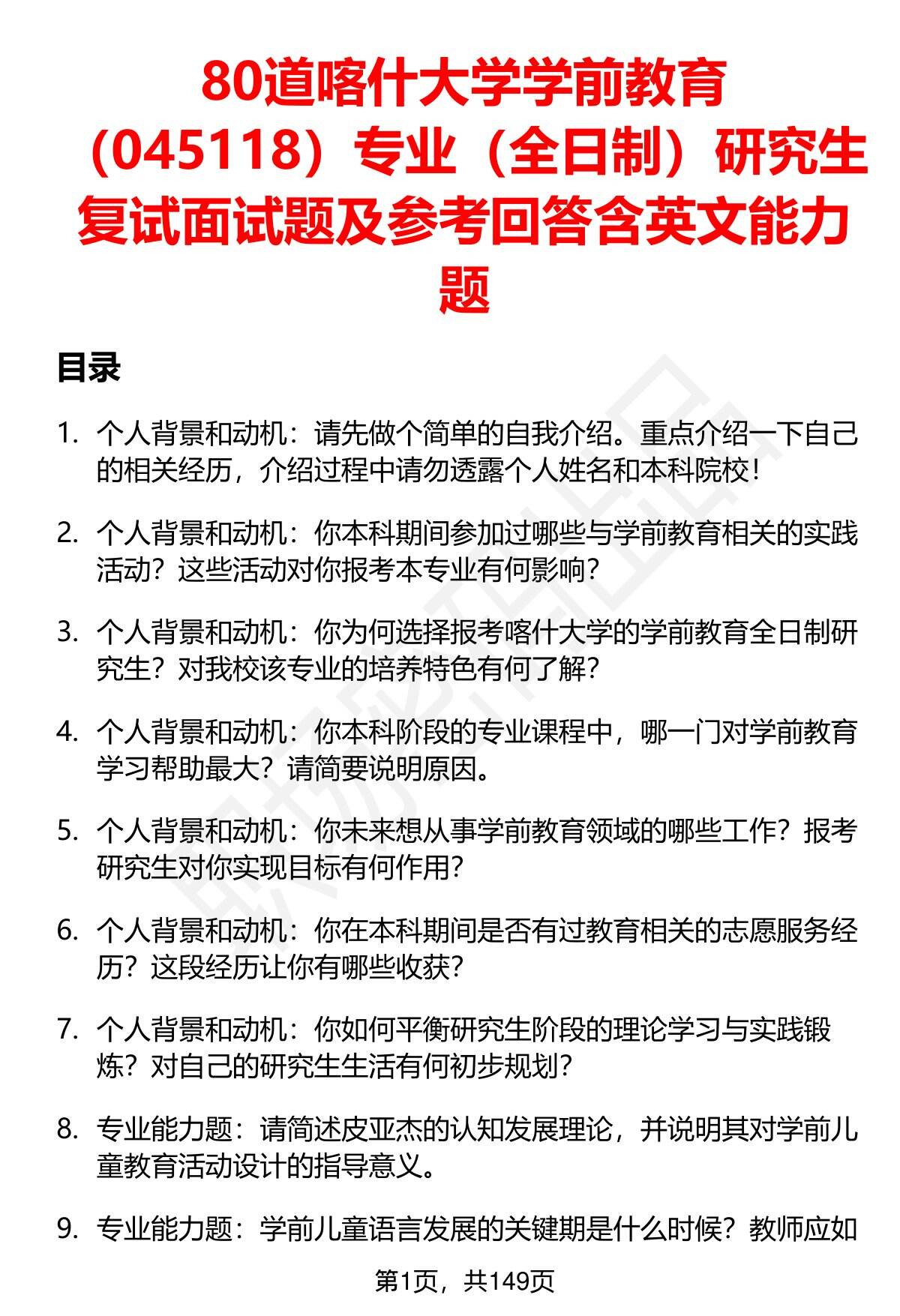 80道喀什大学学前教育（045118）专业（全日制）研究生复试面试题及参考回答含英文能力题

目录

1. 个人背景和动机：请先做个简单的自我介绍。重点介绍一下自己的相关经历，介绍过程中请勿透露个人姓名和本科院校！

2. 个人背景和动机：你本科期间参加过哪些与学前教育相关的实践活动？这些活动对你报考本专业有何影响？

3. 个人背景和动机：你为何选择报考喀什大学的学前教育全日制研究生？对我校该专业的培养特色有何了解？

4. 个人背景和动机：你本科阶段的专业课程中，哪一门对学前教育学习帮助最大？请简要说明原因。

5. 个人背景和动机：你未来想从事学前教育领域的哪些工作？报考研究生对你实现目标有何作用？

6. 个人背景和动机：你在本科期间是否有过教育相关的志愿服务经历？这段经历让你有哪些收获？

7. 个人背景和动机：你如何平衡研究生阶段的理论学习与实践锻炼？对自己的研究生生活有何初步规划？

8. 专业能力题：请简述皮亚杰的认知发展理论，并说明其对学前儿童教育活动设计的指导意义。

9. 专业能力题：学前儿童语言发展的关键期是什么时候？教师应如

第1页，共149页